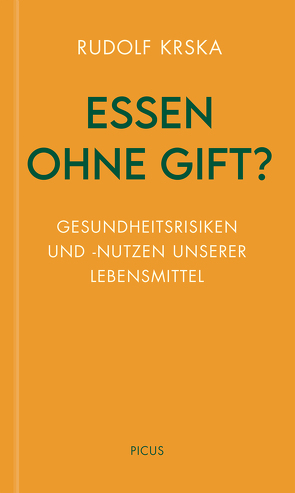 RUDOLF KRSKA

ESSEN
OHNE GIFT?

GESUNDHEITSRISIKEN
UND -NUTZEN UNSERER
LEBENSMITTEL

PICUS